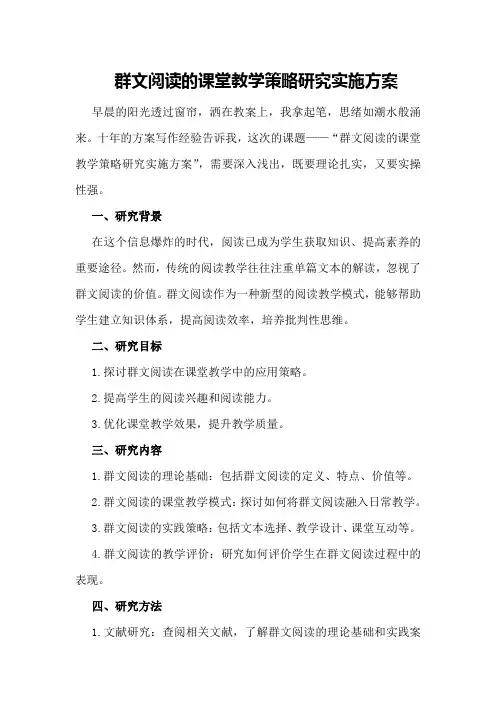 群文阅读的课堂教学策略研究实施方案

早晨的阳光透过窗帘，洒在教案上，我拿起笔，思绪如潮水般涌来。十年的方案写作经验告诉我，这次的课题——“群文阅读的课堂教学策略研究实施方案”，需要深入浅出，既要理论扎实，又要实操性强。

一、研究背景

在这个信息爆炸的时代，阅读已成为学生获取知识、提高素养的重要途径。然而，传统的阅读教学往往注重单篇文本的解读，忽视了群文阅读的价值。群文阅读作为一种新型的阅读教学模式，能够帮助学生建立知识体系，提高阅读效率，培养批判性思维。

二、研究目标

1.探讨群文阅读在课堂教学中的应用策略。

2.提高学生的阅读兴趣和阅读能力。

3.优化课堂教学效果，提升教学质量。

三、研究内容

1.群文阅读的理论基础：包括群文阅读的定义、特点、价值等。

2.群文阅读的课堂教学模式：探讨如何将群文阅读融入日常教学。

3.群文阅读的实践策略：包括文本选择、教学设计、课堂互动等。

4.群文阅读的教学评价：研究如何评价学生在群文阅读过程中的表现。

四、研究方法

1.文献研究：查阅相关文献，了解群文阅读的理论基础和实践案